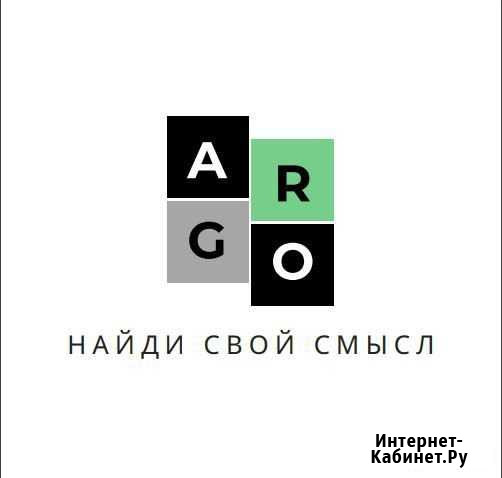 A R
G O

НАЙДИ СВОЙ СМЫСЛ

Интернет-Кабинет.Ру